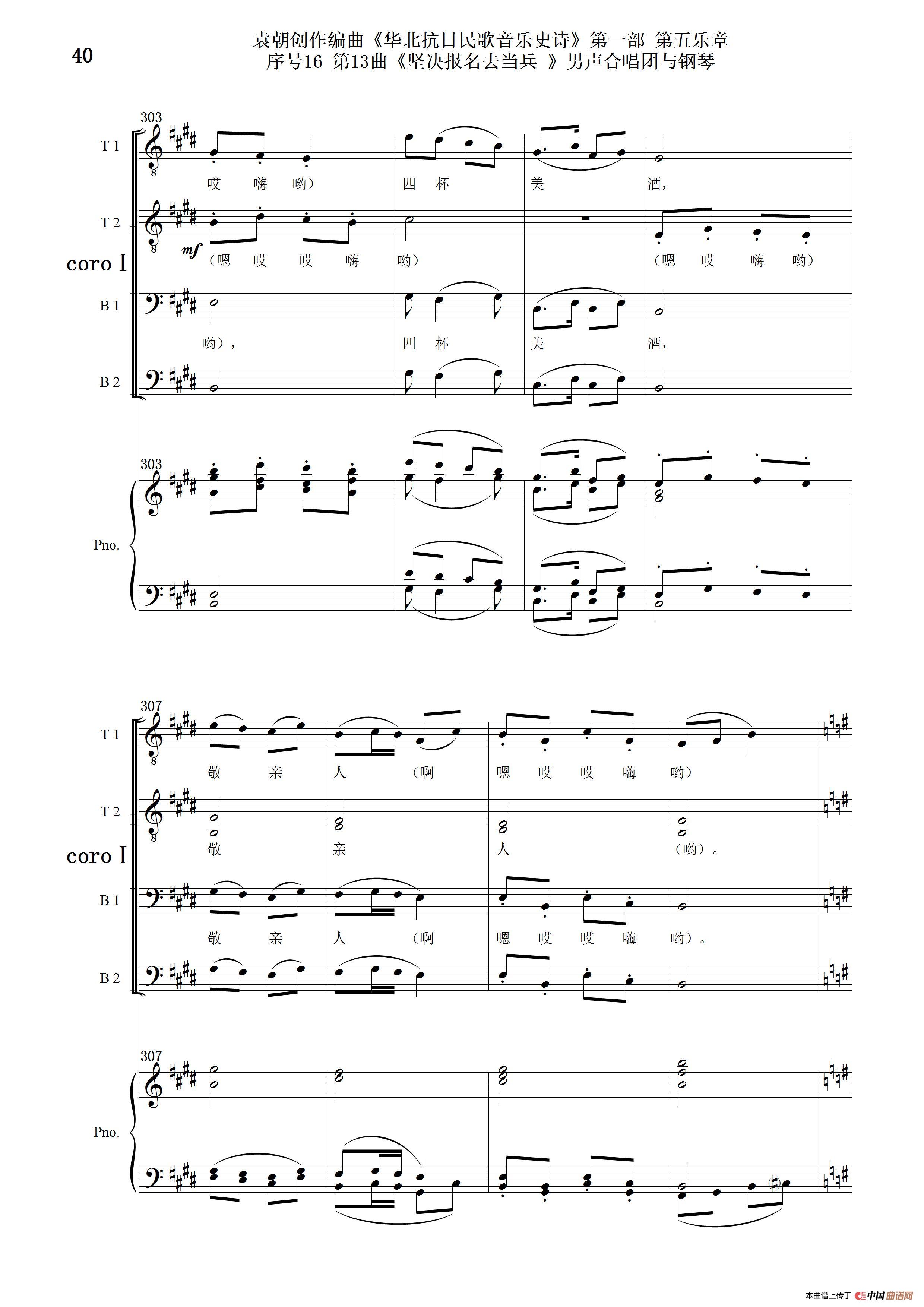 40

袁朝创作编曲《华北抗日民歌音乐史诗》第一部 第五乐章
序号16 第13曲《坚决报名去当兵 》男声合唱团与钢琴

303

T 1

哎 嗨 哟） 四 杯 美 酒，

T 2

mf

（嗯 哎 哎 嗨 哟） （嗯 哎 嗨 哟）

coro I

B 1

哟）， 四 杯 美 酒，

B 2

303

Pno.

307

T 1

敬 亲 人 （啊 嗯 哎 哎 嗨 哟）

T 2

敬 亲 人 （哟）。

coro I

B 1

敬 亲 人 （啊 嗯 哎 哎 嗨 哟）。

B 2

307

Pno.

本曲谱上传于 中国曲谱网